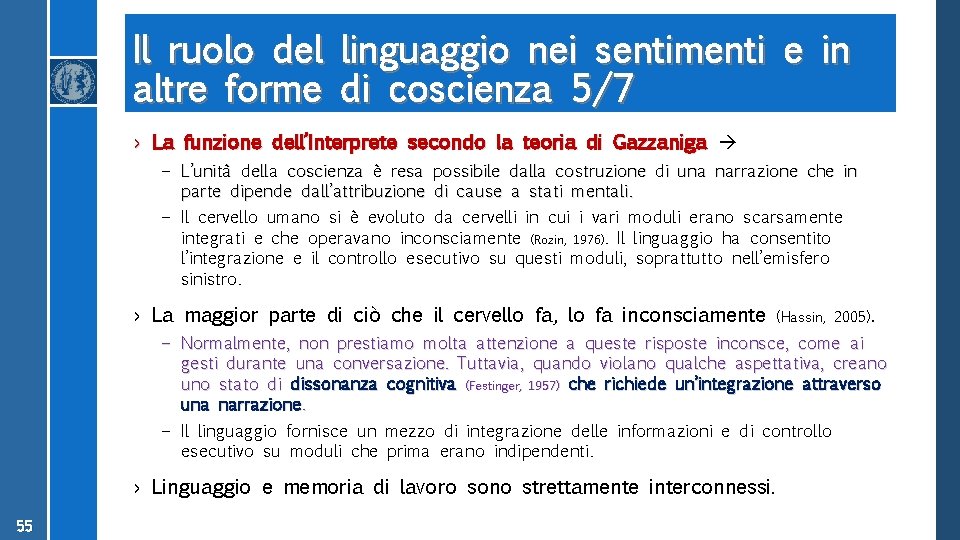 Il ruolo del linguaggio nei sentimenti e in altre forme di coscienza 5/7

› La funzione dell'Interprete secondo la teoria di Gazzaniga →

– L'unità della coscienza è resa possibile dalla costruzione di una narrazione che in parte dipende dall'attribuzione di cause a stati mentali.

– Il cervello umano si è evoluto da cervelli in cui i vari moduli erano scarsamente integrati e che operavano inconsciamente (Rozin, 1976). Il linguaggio ha consentito l'integrazione e il controllo esecutivo su questi moduli, soprattutto nell'emisfero sinistro.

› La maggior parte di ciò che il cervello fa, lo fa inconsciamente (Hassin, 2005).

– Normalmente, non prestiamo molta attenzione a queste risposte inconsce, come ai gesti durante una conversazione. Tuttavia, quando violano qualche aspettativa, creano uno stato di dissonanza cognitiva (Festinger, 1957) che richiede un'integrazione attraverso una narrazione.

– Il linguaggio fornisce un mezzo di integrazione delle informazioni e di controllo esecutivo su moduli che prima erano indipendenti.

› Linguaggio e memoria di lavoro sono strettamente interconnessi.

55